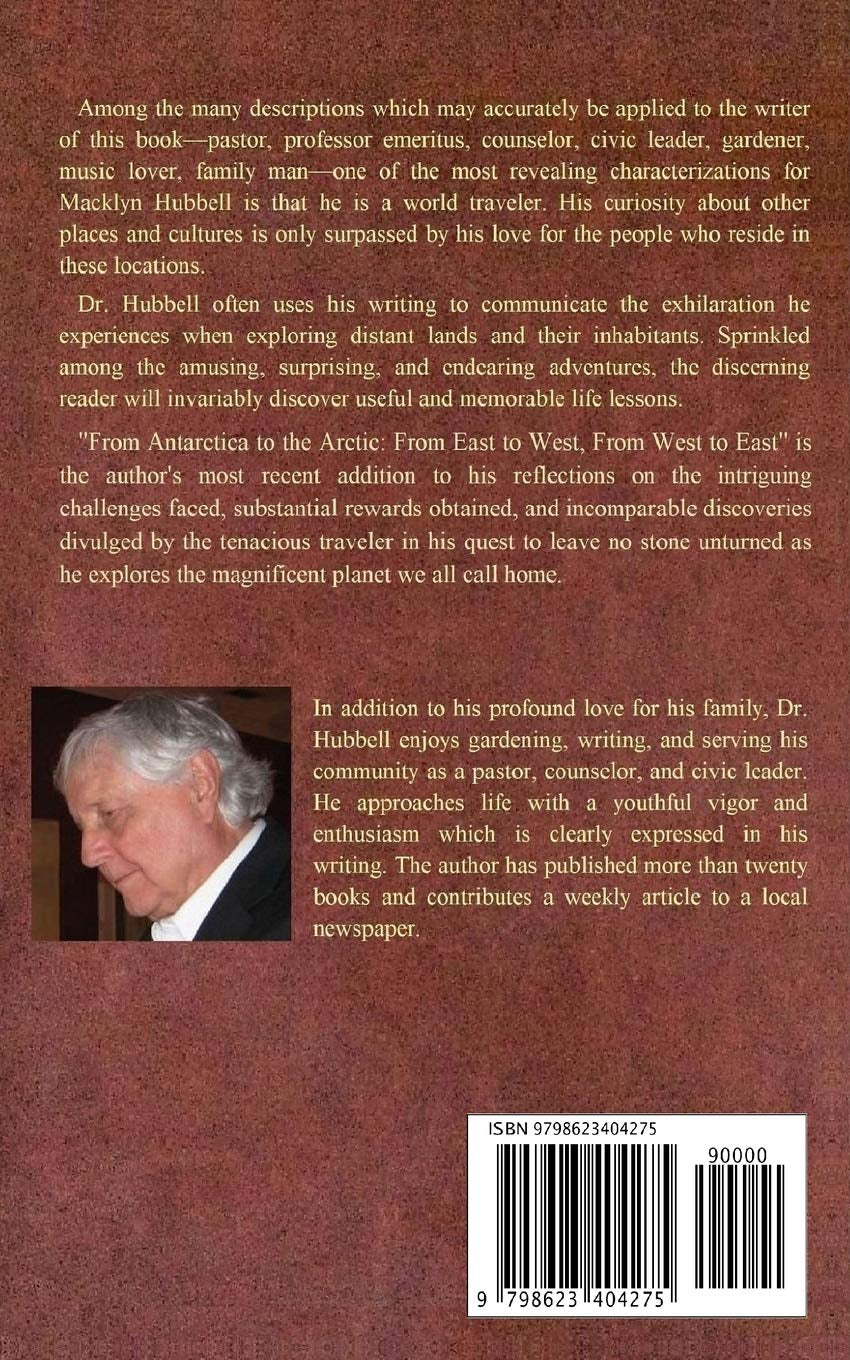 Among the many descriptions which may accurately be applied to the writer of this book—pastor, professor emeritus, counselor, civic leader, gardener, music lover, family man—one of the most revealing characterizations for Macklyn Hubbell is that he is a world traveler. His curiosity about other places and cultures is only surpassed by his love for the people who reside in these locations.

Dr. Hubbell often uses his writing to communicate the exhilaration he experiences when exploring distant lands and their inhabitants. Sprinkled among the amusing, surprising, and endearing adventures, the discerning reader will invariably discover useful and memorable life lessons.

"From Antarctica to the Arctic: From East to West, From West to East" is the author's most recent addition to his reflections on the intriguing challenges faced, substantial rewards obtained, and incomparable discoveries divulged by the tenacious traveler in his quest to leave no stone unturned as he explores the magnificent planet we all call home.

In addition to his profound love for his family, Dr. Hubbell enjoys gardening, writing, and serving his community as a pastor, counselor, and civic leader. He approaches life with a youthful vigor and enthusiasm which is clearly expressed in his writing. The author has published more than twenty books and contributes a weekly article to a local newspaper.

ISBN 9798623404275

90000

9 798623 404275